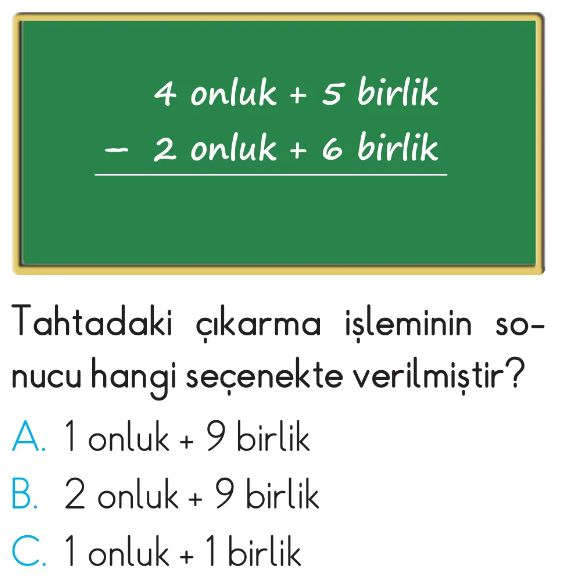 4 onluk + 5 birlik
− 2 onluk + 6 birlik

Tahtadaki çıkarma işleminin sonucu hangi seçenekte verilmiştir?

A. 1 onluk + 9 birlik
B. 2 onluk + 9 birlik
C. 1 onluk + 1 birlik